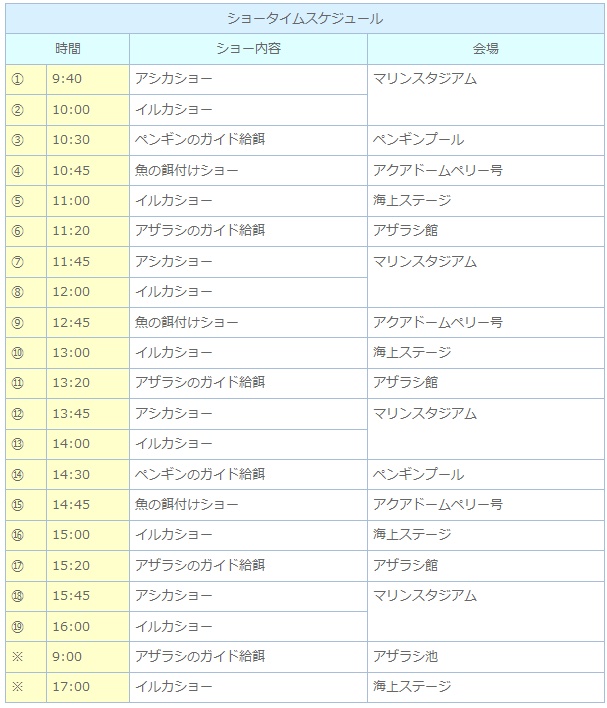 ショータイムスケジュール

| 時間 | | ショー内容 | 会場 |
|---|---|---|---|
| ① | 9:40 | アシカショー | マリンスタジアム |
| ② | 10:00 | イルカショー | |
| ③ | 10:30 | ペンギンのガイド給餌 | ペンギンプール |
| ④ | 10:45 | 魚の餌付けショー | アクアドームペリー号 |
| ⑤ | 11:00 | イルカショー | 海上ステージ |
| ⑥ | 11:20 | アザラシのガイド給餌 | アザラシ館 |
| ⑦ | 11:45 | アシカショー | マリンスタジアム |
| ⑧ | 12:00 | イルカショー | |
| ⑨ | 12:45 | 魚の餌付けショー | アクアドームペリー号 |
| ⑩ | 13:00 | イルカショー | 海上ステージ |
| ⑪ | 13:20 | アザラシのガイド給餌 | アザラシ館 |
| ⑫ | 13:45 | アシカショー | マリンスタジアム |
| ⑬ | 14:00 | イルカショー | |
| ⑭ | 14:30 | ペンギンのガイド給餌 | ペンギンプール |
| ⑮ | 14:45 | 魚の餌付けショー | アクアドームペリー号 |
| ⑯ | 15:00 | イルカショー | 海上ステージ |
| ⑰ | 15:20 | アザラシのガイド給餌 | アザラシ館 |
| ⑱ | 15:45 | アシカショー | マリンスタジアム |
| ⑲ | 16:00 | イルカショー | |
| ※ | 9:00 | アザラシのガイド給餌 | アザラシ池 |
| ※ | 17:00 | イルカショー | 海上ステージ |